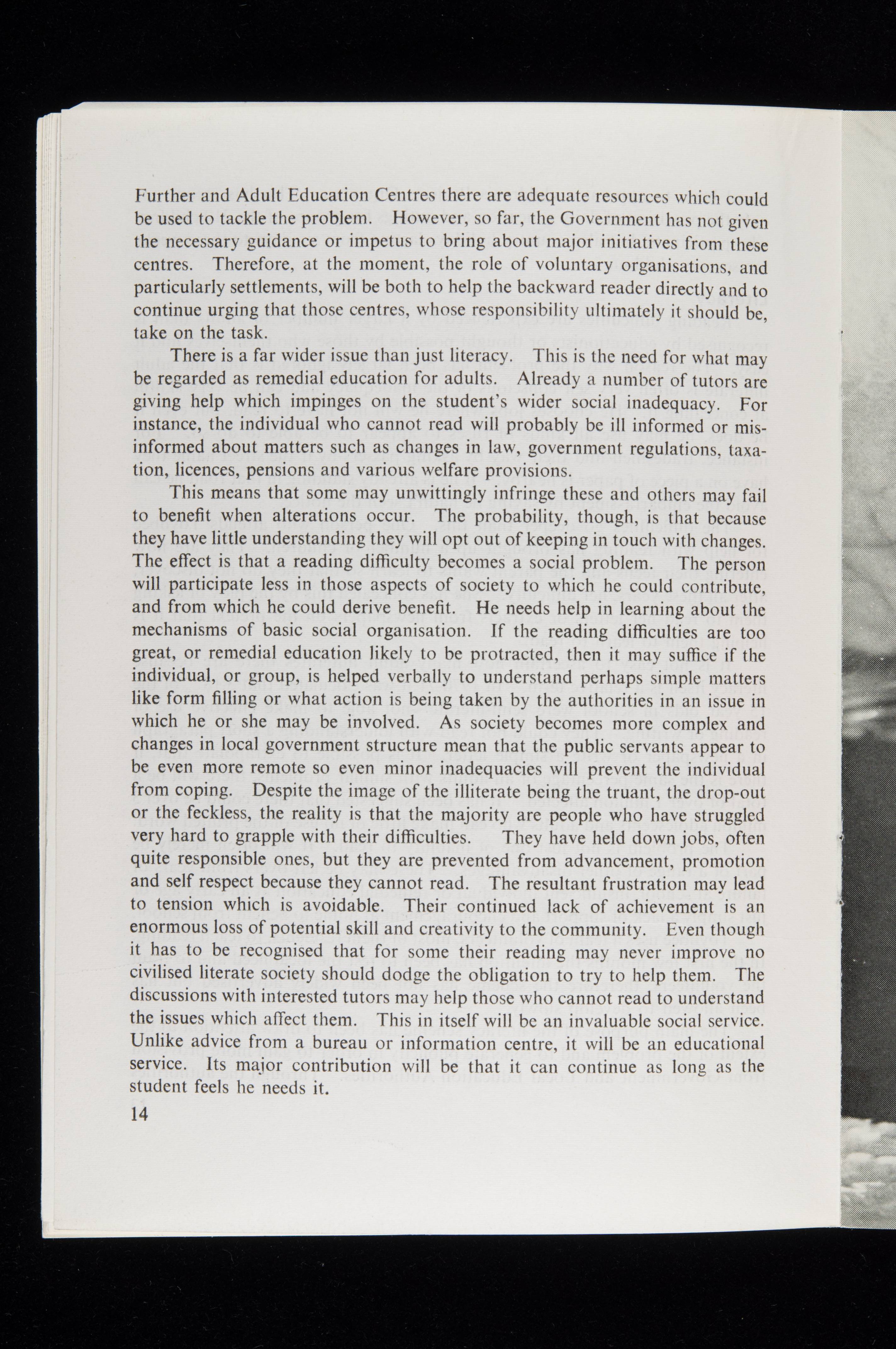 Further and Adult Education Centres there are adequate resources which could be used to tackle the problem. However, so far, the Government has not given the necessary guidance or impetus to bring about major initiatives from these centres. Therefore, at the moment, the role of voluntary organisations, and particularly settlements, will be both to help the backward reader directly and to continue urging that those centres, whose responsibility ultimately it should be, take on the task.

There is a far wider issue than just literacy. This is the need for what may be regarded as remedial education for adults. Already a number of tutors are giving help which impinges on the student's wider social inadequacy. For instance, the individual who cannot read will probably be ill informed or misinformed about matters such as changes in law, government regulations, taxation, licences, pensions and various welfare provisions.

This means that some may unwittingly infringe these and others may fail to benefit when alterations occur. The probability, though, is that because they have little understanding they will opt out of keeping in touch with changes. The effect is that a reading difficulty becomes a social problem. The person will participate less in those aspects of society to which he could contribute, and from which he could derive benefit. He needs help in learning about the mechanisms of basic social organisation. If the reading difficulties are too great, or remedial education likely to be protracted, then it may suffice if the individual, or group, is helped verbally to understand perhaps simple matters like form filling or what action is being taken by the authorities in an issue in which he or she may be involved. As society becomes more complex and changes in local government structure mean that the public servants appear to be even more remote so even minor inadequacies will prevent the individual from coping. Despite the image of the illiterate being the truant, the drop-out or the feckless, the reality is that the majority are people who have struggled very hard to grapple with their difficulties. They have held down jobs, often quite responsible ones, but they are prevented from advancement, promotion and self respect because they cannot read. The resultant frustration may lead to tension which is avoidable. Their continued lack of achievement is an enormous loss of potential skill and creativity to the community. Even though it has to be recognised that for some their reading may never improve no civilised literate society should dodge the obligation to try to help them. The discussions with interested tutors may help those who cannot read to understand the issues which affect them. This in itself will be an invaluable social service. Unlike advice from a bureau or information centre, it will be an educational service. Its major contribution will be that it can continue as long as the student feels he needs it.

14